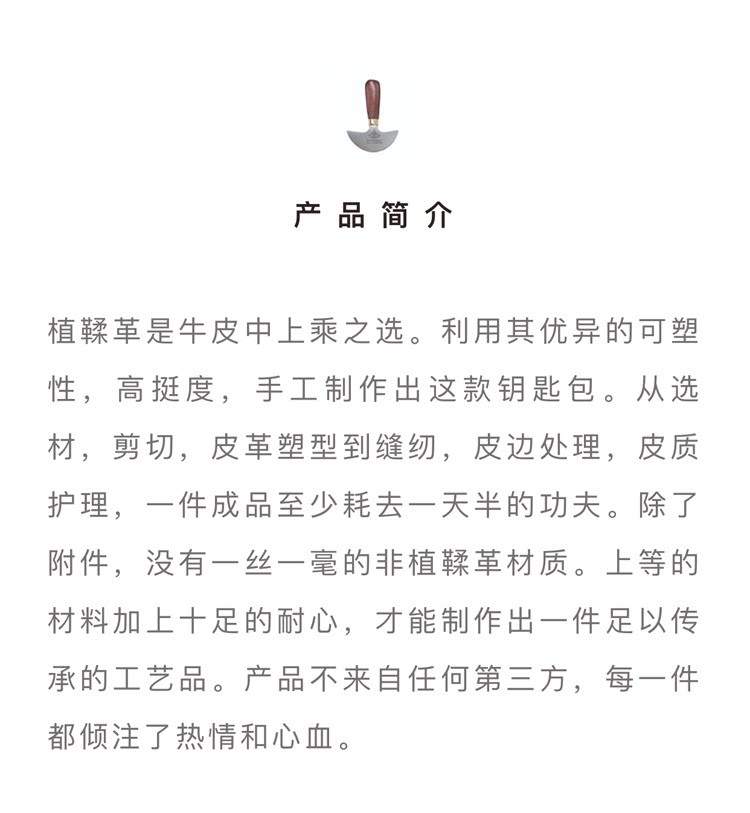 产品简介

植鞣革是牛皮中上乘之选。利用其优异的可塑性，高挺度，手工制作出这款钥匙包。从选材，剪切，皮革塑型到缝纫，皮边处理，皮质护理，一件成品至少耗去一天半的功夫。除了附件，没有一丝一毫的非植鞣革材质。上等的材料加上十足的耐心，才能制作出一件足以传承的工艺品。产品不来自任何第三方，每一件都倾注了热情和心血。